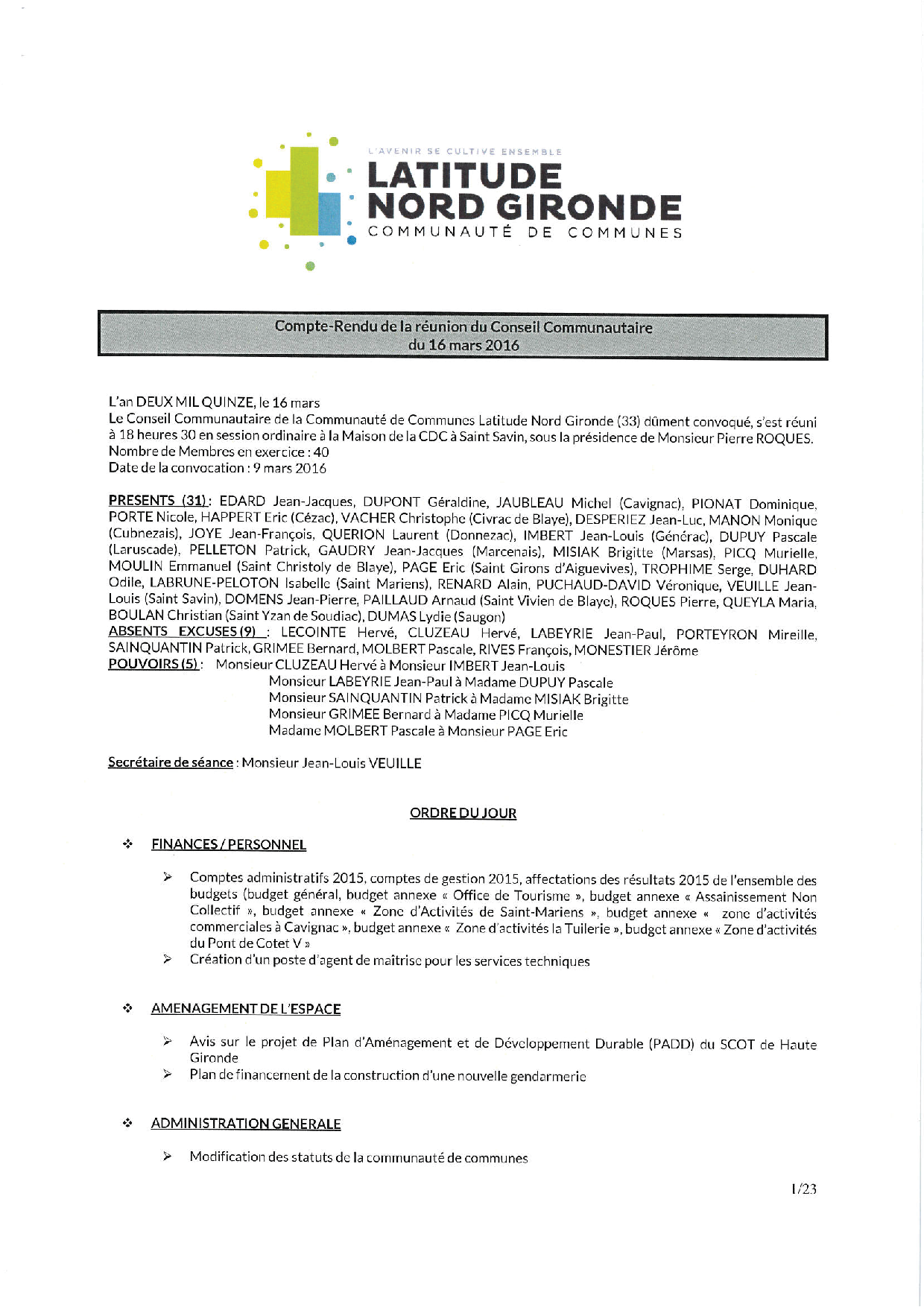 L'AVENIR SE CULTIVE ENSEMBLE
LATITUDE
NORD GIRONDE
COMMUNAUTÉ DE COMMUNES

Compte-Rendu de la réunion du Conseil Communautaire
du 16 mars 2016

L'an DEUX MIL QUINZE, le 16 mars
Le Conseil Communautaire de la Communauté de Communes Latitude Nord Gironde (33) dûment convoqué, s'est réuni à 18 heures 30 en session ordinaire à la Maison de la CDC à Saint Savin, sous la présidence de Monsieur Pierre ROQUES.
Nombre de Membres en exercice : 40
Date de la convocation : 9 mars 2016

PRESENTS (31) : EDARD Jean-Jacques, DUPONT Géraldine, JAUBLEAU Michel (Cavignac), PIONAT Dominique, PORTE Nicole, HAPPERT Eric (Cézac), VACHER Christophe (Civrac de Blaye), DESPERIEZ Jean-Luc, MANON Monique (Cubnezais), JOYE Jean-François, QUERION Laurent (Donnezac), IMBERT Jean-Louis (Générac), DUPUY Pascale (Laruscade), PELLETON Patrick, GAUDRY Jean-Jacques (Marcenais), MISIAK Brigitte (Marsas), PICQ Murielle, MOULIN Emmanuel (Saint Christoly de Blaye), PAGE Eric (Saint Girons d'Aiguevives), TROPHIME Serge, DUHARD Odile, LABRUNE-PELOTON Isabelle (Saint Mariens), RENARD Alain, PUCHAUD-DAVID Véronique, VEUILLE Jean-Louis (Saint Savin), DOMENS Jean-Pierre, PAILLAUD Arnaud (Saint Vivien de Blaye), ROQUES Pierre, QUEYLA Maria, BOULAN Christian (Saint Yzan de Soudiac), DUMAS Lydie (Saugon)
ABSENTS EXCUSES (9) : LECOINTE Hervé, CLUZEAU Hervé, LABEYRIE Jean-Paul, PORTEYRON Mireille, SAINQUANTIN Patrick, GRIMEE Bernard, MOLBERT Pascale, RIVES François, MONESTIER Jérôme
POUVOIRS (5) : Monsieur CLUZEAU Hervé à Monsieur IMBERT Jean-Louis
Monsieur LABEYRIE Jean-Paul à Madame DUPUY Pascale
Monsieur SAINQUANTIN Patrick à Madame MISIAK Brigitte
Monsieur GRIMEE Bernard à Madame PICQ Murielle
Madame MOLBERT Pascale à Monsieur PAGE Eric

Secrétaire de séance : Monsieur Jean-Louis VEUILLE

ORDRE DU JOUR

❖ FINANCES / PERSONNEL

➢ Comptes administratifs 2015, comptes de gestion 2015, affectations des résultats 2015 de l'ensemble des budgets (budget général, budget annexe « Office de Tourisme », budget annexe « Assainissement Non Collectif », budget annexe « Zone d'Activités de Saint-Mariens », budget annexe « zone d'activités commerciales à Cavignac », budget annexe « Zone d'activités la Tuilerie », budget annexe « Zone d'activités du Pont de Cotet V »
➢ Création d'un poste d'agent de maîtrise pour les services techniques

❖ AMENAGEMENT DE L'ESPACE

➢ Avis sur le projet de Plan d'Aménagement et de Développement Durable (PADD) du SCOT de Haute Gironde
➢ Plan de financement de la construction d'une nouvelle gendarmerie

❖ ADMINISTRATION GENERALE

➢ Modification des statuts de la communauté de communes

1/23